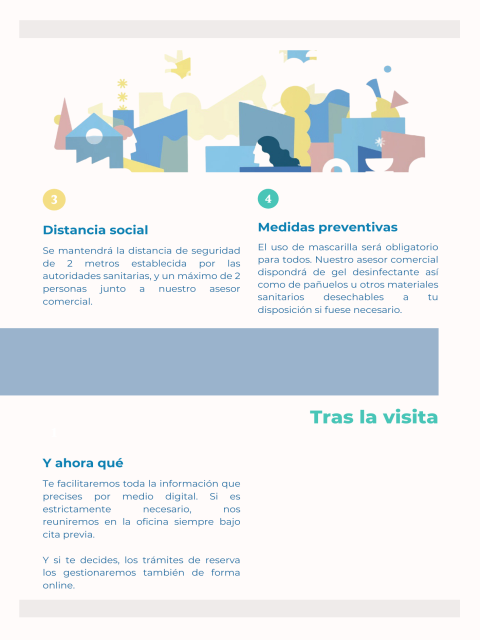 3

Distancia social

Se mantendrá la distancia de seguridad de 2 metros establecida por las autoridades sanitarias, y un máximo de 2 personas junto a nuestro asesor comercial.

4

Medidas preventivas

El uso de mascarilla será obligatorio para todos. Nuestro asesor comercial dispondrá de gel desinfectante así como de pañuelos u otros materiales sanitarios desechables a tu disposición si fuese necesario.

Tras la visita

Y ahora qué

Te facilitaremos toda la información que precises por medio digital. Si es estrictamente necesario, nos reuniremos en la oficina siempre bajo cita previa.

Y si te decides, los trámites de reserva los gestionaremos también de forma online.